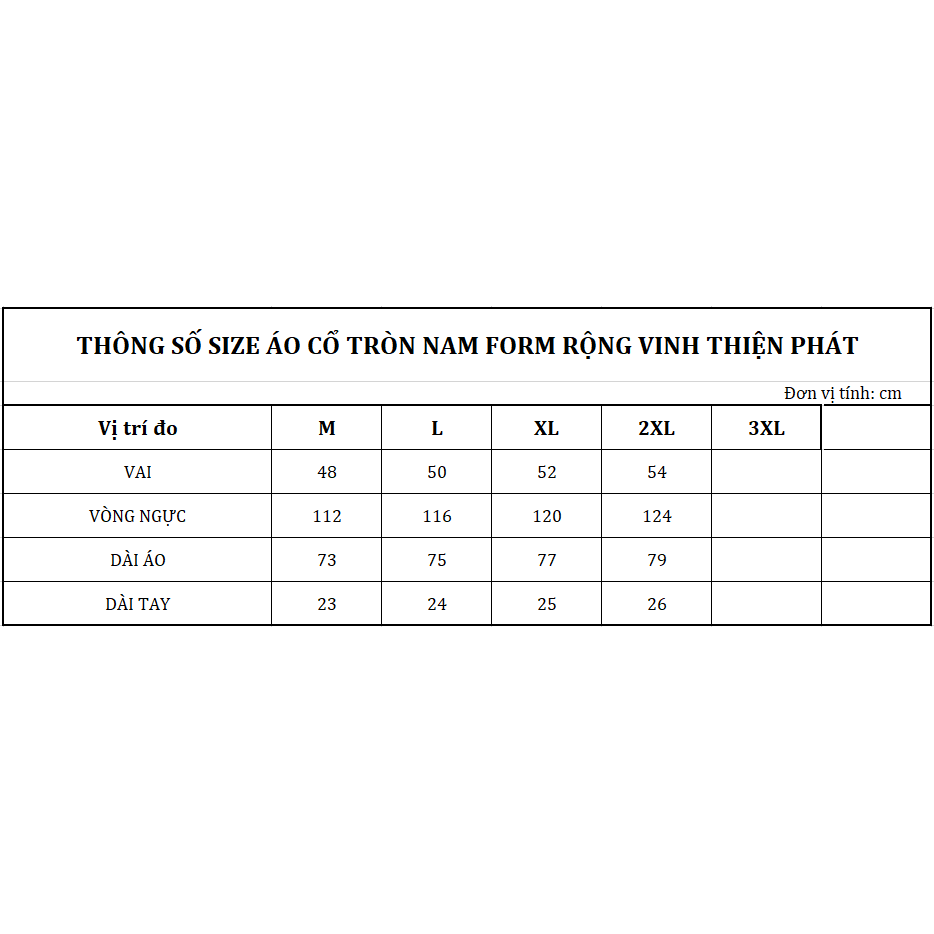 THÔNG SỐ SIZE ÁO CỔ TRÒN NAM FORM RỘNG VINH THIỆN PHÁT

Đơn vị tính: cm

| Vị trí đo | M | L | XL | 2XL | 3XL | |
|---|---|---|---|---|---|---|
| VAI | 48 | 50 | 52 | 54 | | |
| VÒNG NGỰC | 112 | 116 | 120 | 124 | | |
| DÀI ÁO | 73 | 75 | 77 | 79 | | |
| DÀI TAY | 23 | 24 | 25 | 26 | | |